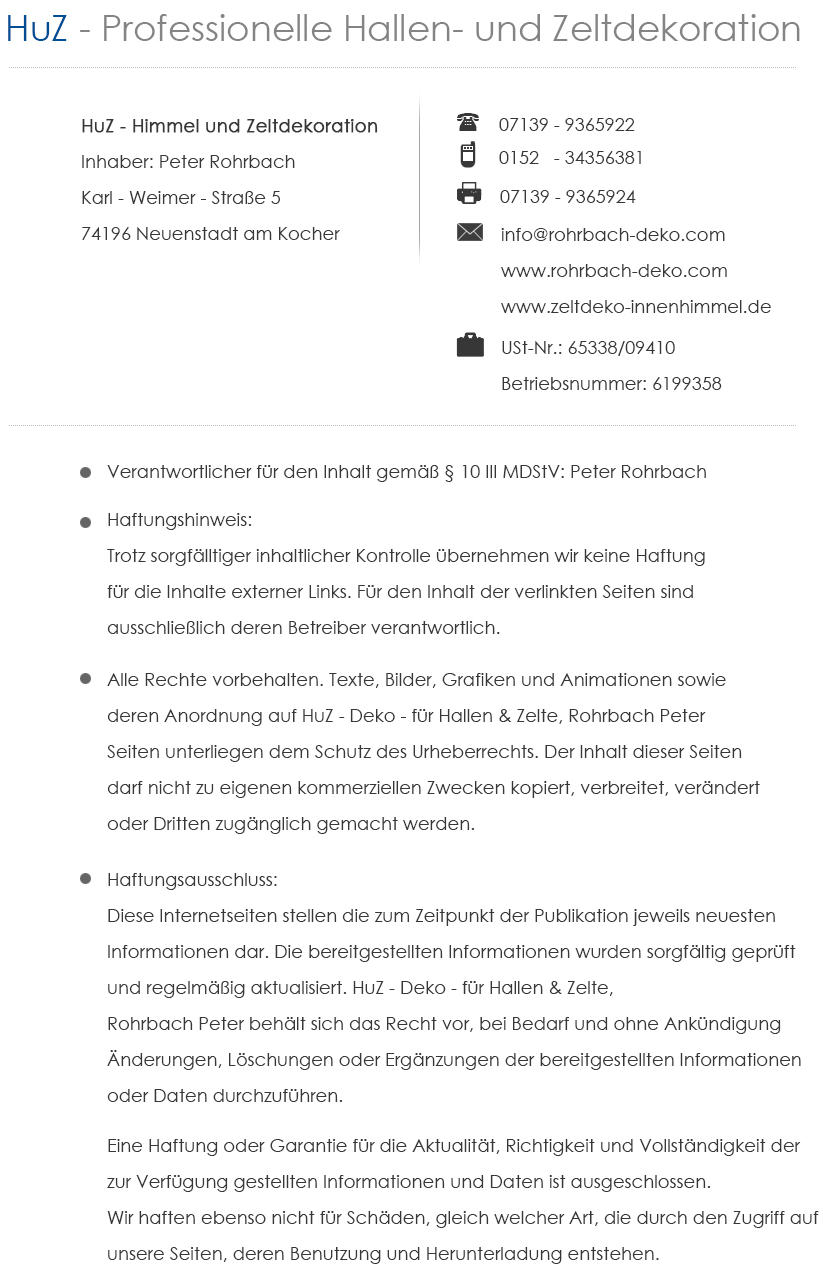 HuZ - Professionelle Hallen- und Zeltdekoration

HuZ - Himmel und Zeltdekoration
Inhaber: Peter Rohrbach
Karl - Weimer - Straße 5
74196 Neuenstadt am Kocher

07139 - 9365922
0152 - 34356381
07139 - 9365924
info@rohrbach-deko.com
www.rohrbach-deko.com
www.zeltdeko-innenhimmel.de
USt-Nr.: 65338/09410
Betriebsnummer: 6199358

- Verantwortlicher für den Inhalt gemäß § 10 III MDStV: Peter Rohrbach

- Haftungshinweis:
Trotz sorgfälltiger inhaltlicher Kontrolle übernehmen wir keine Haftung für die Inhalte externer Links. Für den Inhalt der verlinkten Seiten sind ausschließlich deren Betreiber verantwortlich.

- Alle Rechte vorbehalten. Texte, Bilder, Grafiken und Animationen sowie deren Anordnung auf HuZ - Deko - für Hallen & Zelte, Rohrbach Peter Seiten unterliegen dem Schutz des Urheberrechts. Der Inhalt dieser Seiten darf nicht zu eigenen kommerziellen Zwecken kopiert, verbreitet, verändert oder Dritten zugänglich gemacht werden.

- Haftungsausschluss:
Diese Internetseiten stellen die zum Zeitpunkt der Publikation jeweils neuesten Informationen dar. Die bereitgestellten Informationen wurden sorgfältig geprüft und regelmäßig aktualisiert. HuZ - Deko - für Hallen & Zelte,
Rohrbach Peter behält sich das Recht vor, bei Bedarf und ohne Ankündigung Änderungen, Löschungen oder Ergänzungen der bereitgestellten Informationen oder Daten durchzuführen.

Eine Haftung oder Garantie für die Aktualität, Richtigkeit und Vollständigkeit der zur Verfügung gestellten Informationen und Daten ist ausgeschlossen.
Wir haften ebenso nicht für Schäden, gleich welcher Art, die durch den Zugriff auf unsere Seiten, deren Benutzung und Herunterladung entstehen.